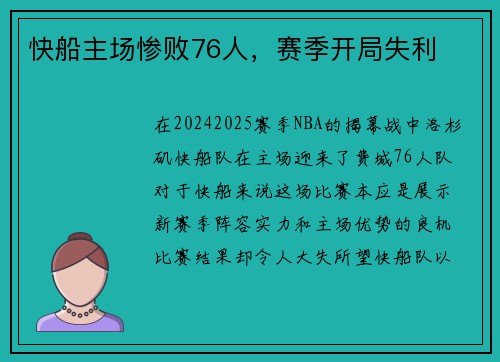 快船主场惨败76人，赛季开局失利

在20242025赛季NBA的揭幕战中洛杉矶快船队在主场迎来了费城76人队对于快船来说这场比赛本应是展示新赛季阵容实力和主场优势的良机比赛结果却令人大失所望快船队以